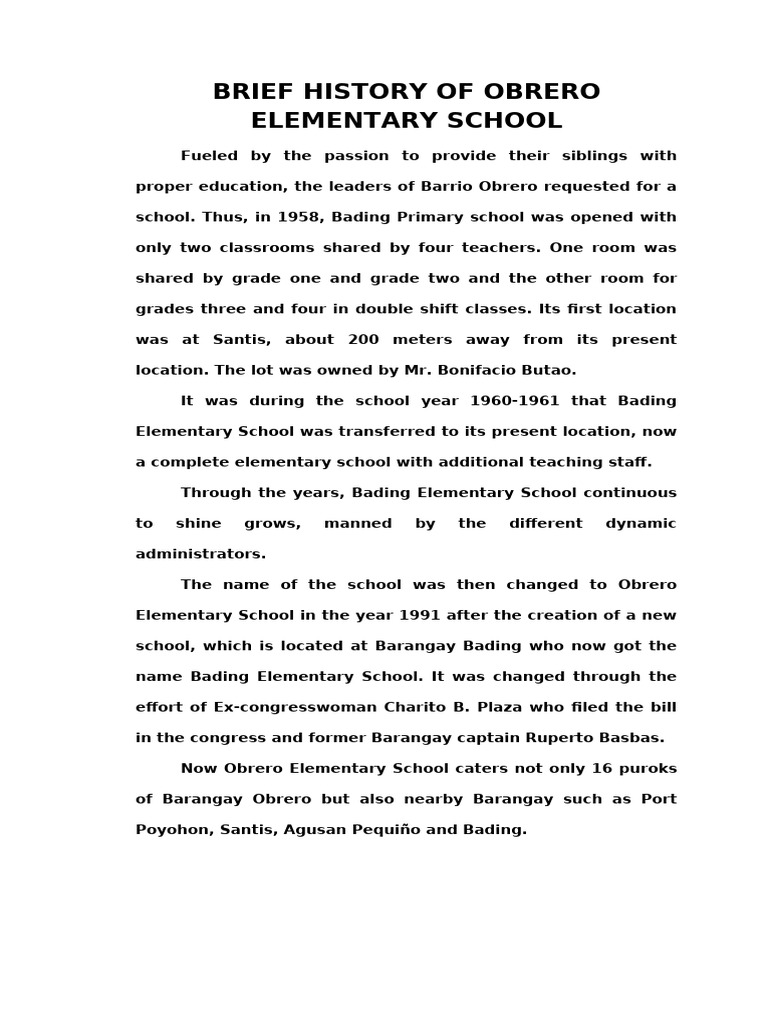 BRIEF HISTORY OF OBRERO ELEMENTARY SCHOOL

Fueled by the passion to provide their siblings with proper education, the leaders of Barrio Obrero requested for a school. Thus, in 1958, Bading Primary school was opened with only two classrooms shared by four teachers. One room was shared by grade one and grade two and the other room for grades three and four in double shift classes. Its first location was at Santis, about 200 meters away from its present location. The lot was owned by Mr. Bonifacio Butao.

It was during the school year 1960-1961 that Bading Elementary School was transferred to its present location, now a complete elementary school with additional teaching staff.

Through the years, Bading Elementary School continuous to shine grows, manned by the different dynamic administrators.

The name of the school was then changed to Obrero Elementary School in the year 1991 after the creation of a new school, which is located at Barangay Bading who now got the name Bading Elementary School. It was changed through the effort of Ex-congresswoman Charito B. Plaza who filed the bill in the congress and former Barangay captain Ruperto Basbas.

Now Obrero Elementary School caters not only 16 puroks of Barangay Obrero but also nearby Barangay such as Port Poyohon, Santis, Agusan Pequiño and Bading.